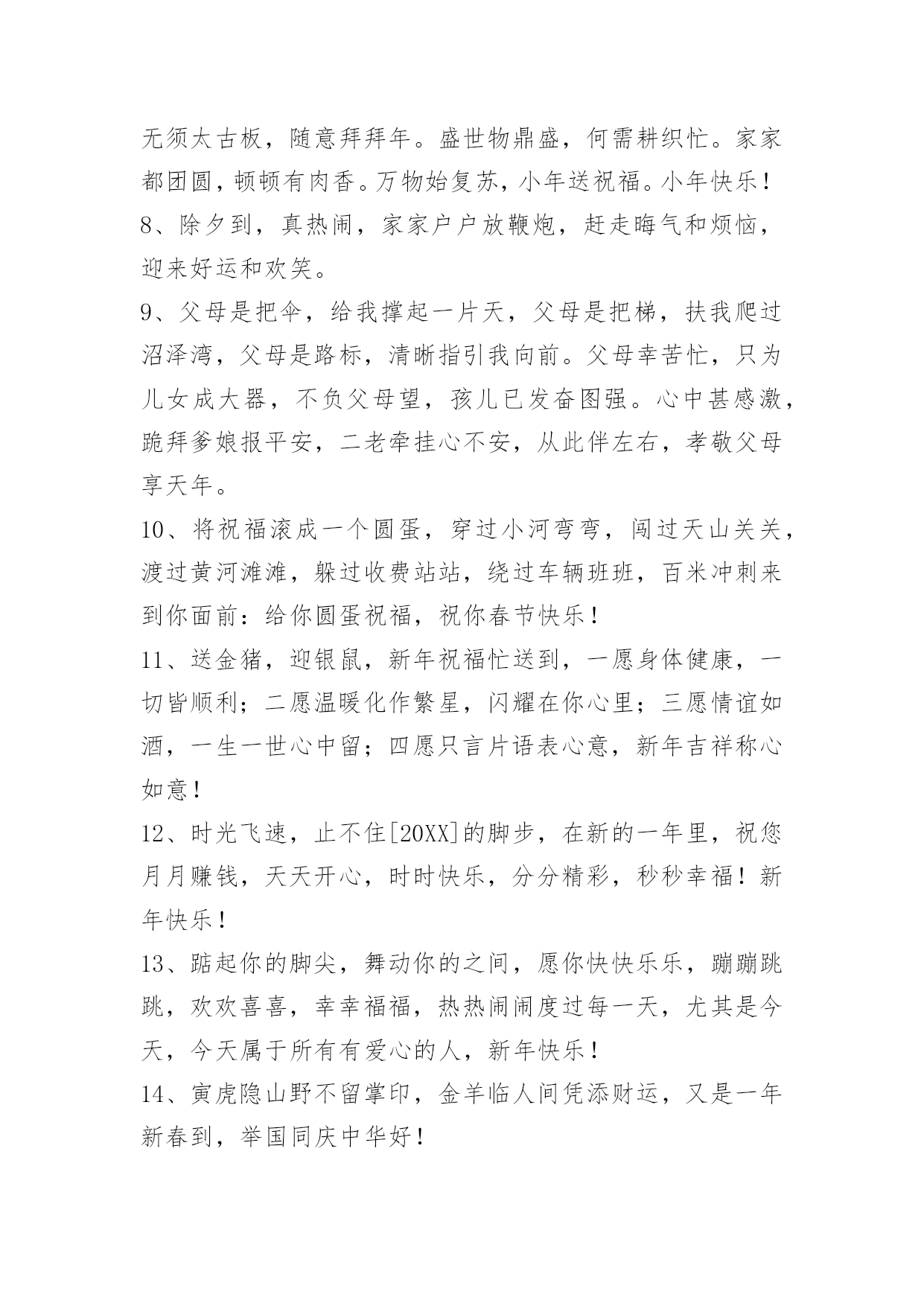 无须太古板，随意拜拜年。盛世物鼎盛，何需耕织忙。家家都团圆，顿顿有肉香。万物始复苏，小年送祝福。小年快乐！

8、除夕到，真热闹，家家户户放鞭炮，赶走晦气和烦恼，迎来好运和欢笑。

9、父母是把伞，给我撑起一片天，父母是把梯，扶我爬过沼泽湾，父母是路标，清晰指引我向前。父母幸苦忙，只为儿女成大器，不负父母望，孩儿已发奋图强。心中甚感激，跪拜爹娘报平安，二老牵挂心不安，从此伴左右，孝敬父母享天年。

10、将祝福滚成一个圆蛋，穿过小河弯弯，闯过天山关关，渡过黄河滩滩，躲过收费站站，绕过车辆班班，百米冲刺来到你面前：给你圆蛋祝福，祝你春节快乐！

11、送金猪，迎银鼠，新年祝福忙送到，一愿身体健康，一切皆顺利；二愿温暖化作繁星，闪耀在你心里；三愿情谊如酒，一生一世心中留；四愿只言片语表心意，新年吉祥称心如意！

12、时光飞速，止不住[20XX]的脚步，在新的一年里，祝您月月赚钱，天天开心，时时快乐，分分精彩，秒秒幸福！新年快乐！

13、踮起你的脚尖，舞动你的之间，愿你快快乐乐，蹦蹦跳跳，欢欢喜喜，幸幸福福，热热闹闹度过每一天，尤其是今天，今天属于所有有爱心的人，新年快乐！

14、寅虎隐山野不留掌印，金羊临人间凭添财运，又是一年新春到，举国同庆中华好！